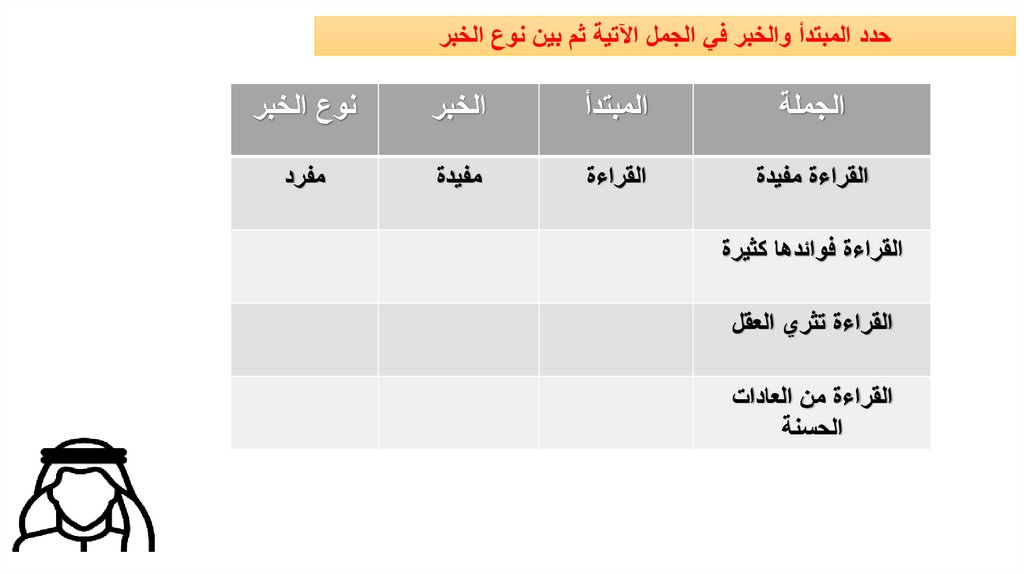 حدد المبتدأ والخبر في الجمل الآتية ثم بين نوع الخبر

| الجملة | المبتدأ | الخبر | نوع الخبر |
|---|---|---|---|
| القراءة مفيدة | القراءة | مفيدة | مفرد |
| القراءة فوائدها كثيرة | | | |
| القراءة تثري العقل | | | |
| القراءة من العادات الحسنة | | | |